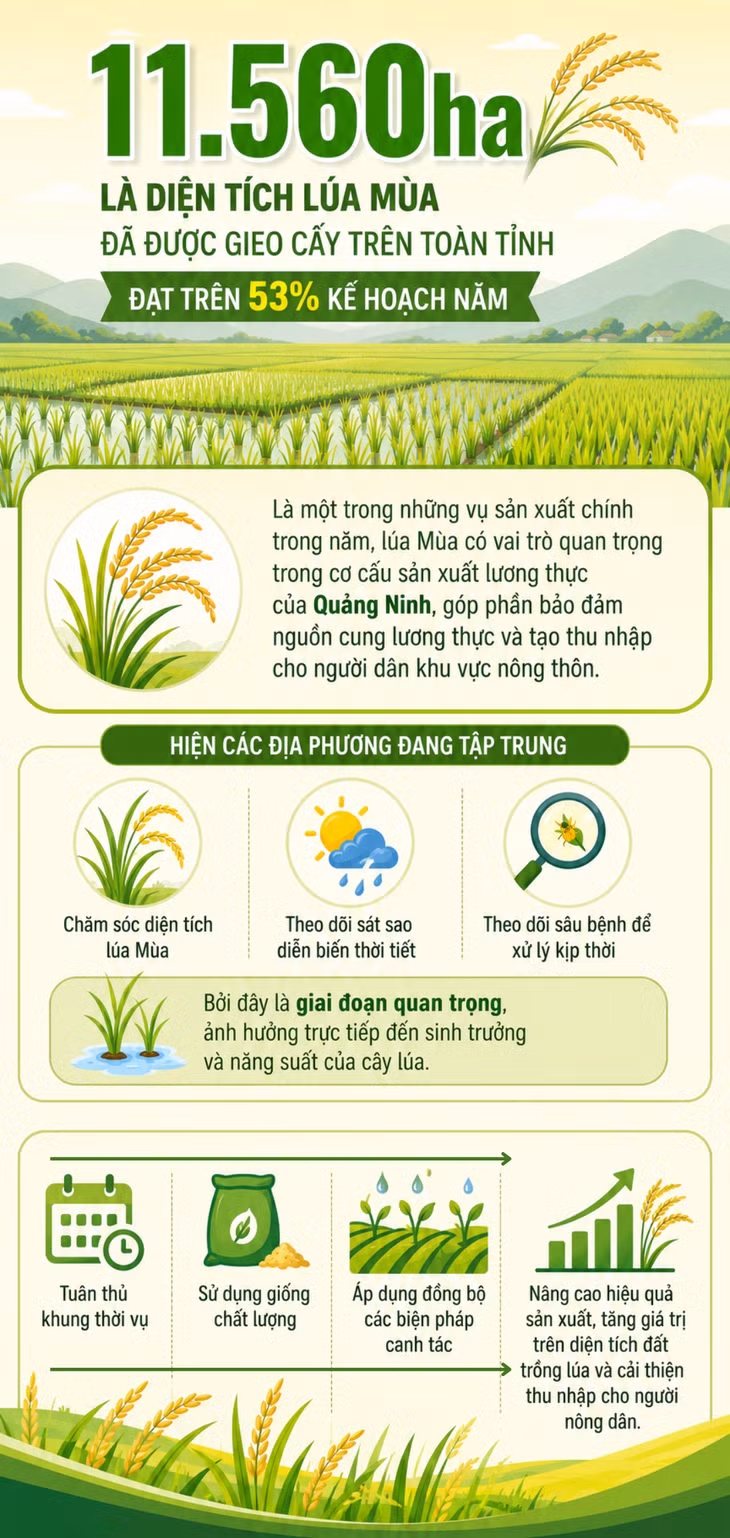 11.560ha

LÀ DIỆN TÍCH LÚA MÙA
ĐÃ ĐƯỢC GIEO CẤY TRÊN TOÀN TỈNH

ĐẠT TRÊN 53% KẾ HOẠCH NĂM

Là một trong những vụ sản xuất chính trong năm, lúa Mùa có vai trò quan trọng trong cơ cấu sản xuất lương thực của Quảng Ninh, góp phần bảo đảm nguồn cung lương thực và tạo thu nhập cho người dân khu vực nông thôn.

HIỆN CÁC ĐỊA PHƯƠNG ĐANG TẬP TRUNG

Chăm sóc diện tích lúa Mùa

Theo dõi sát sao diễn biến thời tiết

Theo dõi sâu bệnh để xử lý kịp thời

Bởi đây là giai đoạn quan trọng, ảnh hưởng trực tiếp đến sinh trưởng và năng suất của cây lúa.

Tuân thủ khung thời vụ

Sử dụng giống chất lượng

Áp dụng đồng bộ các biện pháp canh tác

Nâng cao hiệu quả sản xuất, tăng giá trị trên diện tích đất trồng lúa và cải thiện thu nhập cho người nông dân.